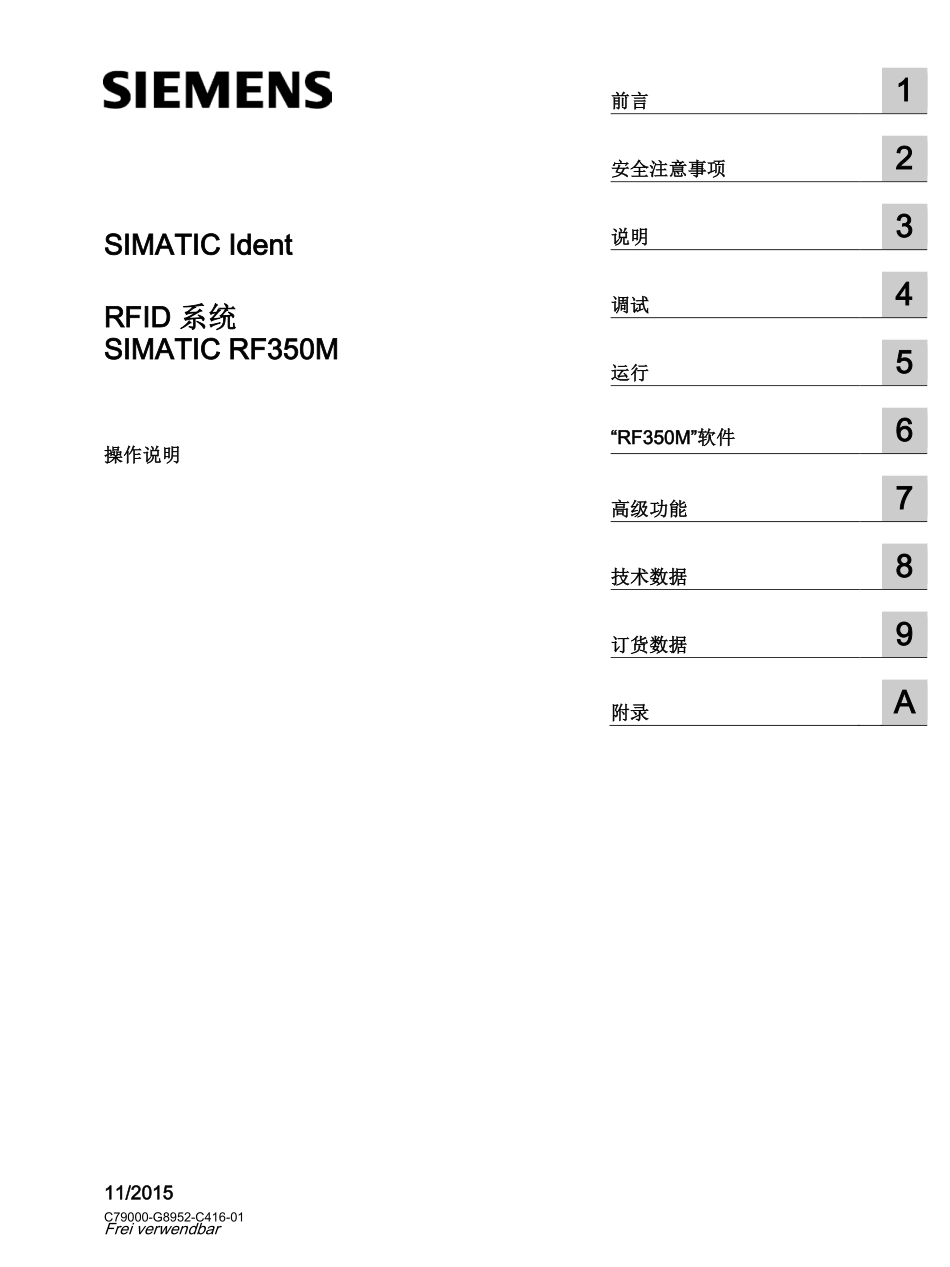 SIEMENS

SIMATIC Ident

RFID 系统
SIMATIC RF350M

操作说明

前言 1

安全注意事项 2

说明 3

调试 4

运行 5

“RF350M”软件 6

高级功能 7

技术数据 8

订货数据 9

附录 A

11/2015
C79000-G8952-C416-01
Frei verwendbar